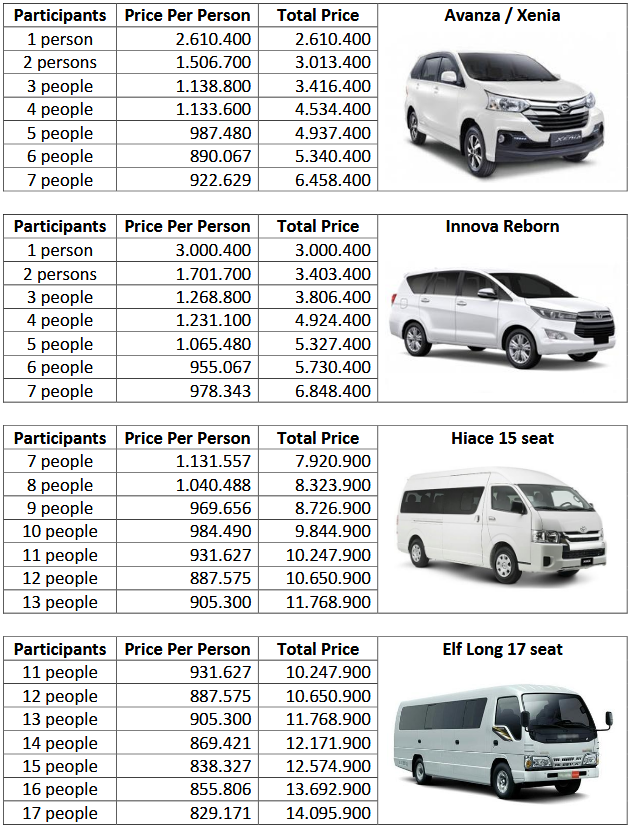 | Participants | Price Per Person | Total Price | Avanza / Xenia |
|---|---|---|---|
| 1 person | 2.610.400 | 2.610.400 | |
| 2 persons | 1.506.700 | 3.013.400 | |
| 3 people | 1.138.800 | 3.416.400 | |
| 4 people | 1.133.600 | 4.534.400 | |
| 5 people | 987.480 | 4.937.400 | |
| 6 people | 890.067 | 5.340.400 | |
| 7 people | 922.629 | 6.458.400 | |

| Participants | Price Per Person | Total Price | Innova Reborn |
|---|---|---|---|
| 1 person | 3.000.400 | 3.000.400 | |
| 2 persons | 1.701.700 | 3.403.400 | |
| 3 people | 1.268.800 | 3.806.400 | |
| 4 people | 1.231.100 | 4.924.400 | |
| 5 people | 1.065.480 | 5.327.400 | |
| 6 people | 955.067 | 5.730.400 | |
| 7 people | 978.343 | 6.848.400 | |

| Participants | Price Per Person | Total Price | Hiace 15 seat |
|---|---|---|---|
| 7 people | 1.131.557 | 7.920.900 | |
| 8 people | 1.040.488 | 8.323.900 | |
| 9 people | 969.656 | 8.726.900 | |
| 10 people | 984.490 | 9.844.900 | |
| 11 people | 931.627 | 10.247.900 | |
| 12 people | 887.575 | 10.650.900 | |
| 13 people | 905.300 | 11.768.900 | |

| Participants | Price Per Person | Total Price | Elf Long 17 seat |
|---|---|---|---|
| 11 people | 931.627 | 10.247.900 | |
| 12 people | 887.575 | 10.650.900 | |
| 13 people | 905.300 | 11.768.900 | |
| 14 people | 869.421 | 12.171.900 | |
| 15 people | 838.327 | 12.574.900 | |
| 16 people | 855.806 | 13.692.900 | |
| 17 people | 829.171 | 14.095.900 | |